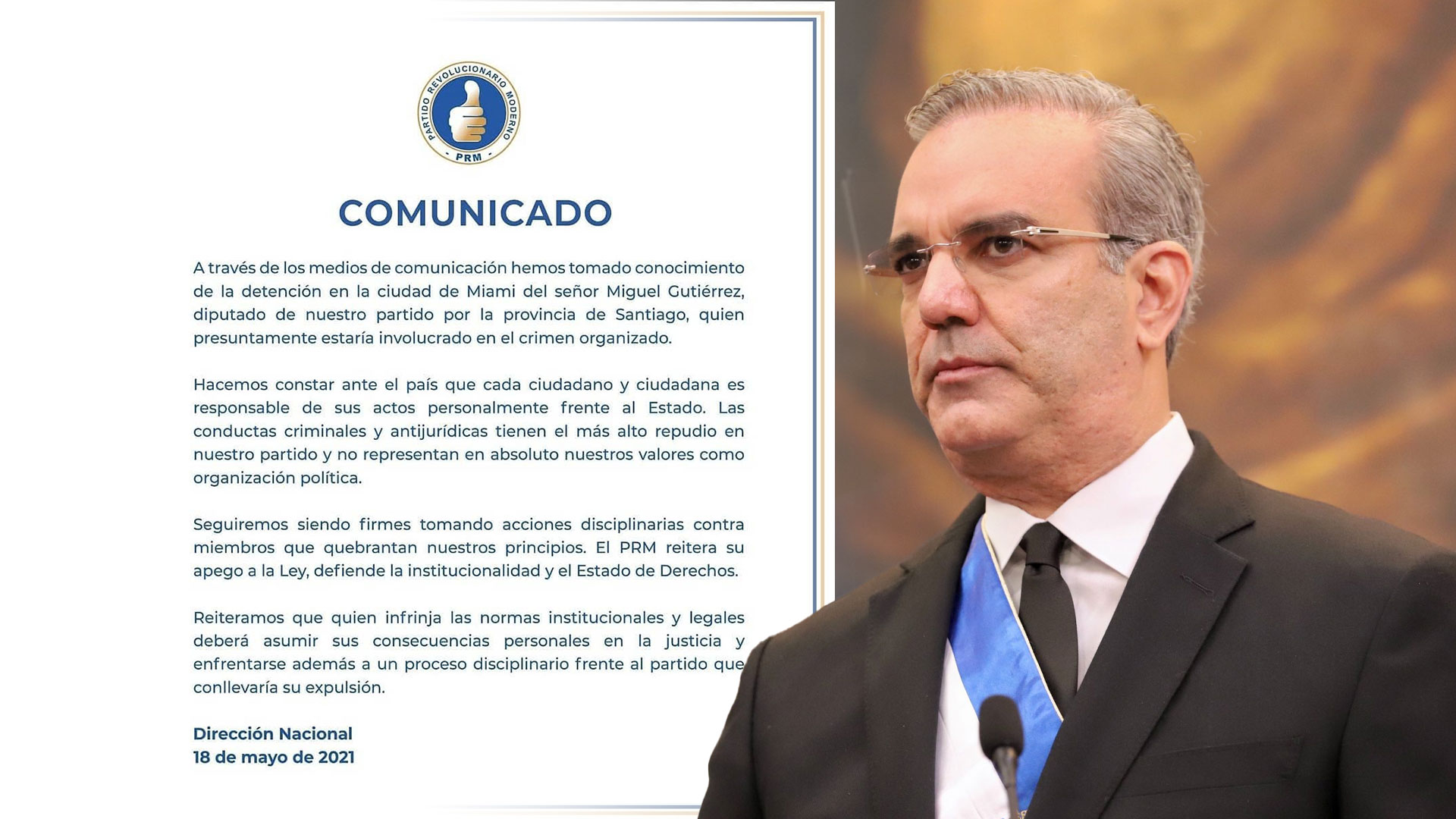 PARTIDO REVOLUCIONARIO MODERNO
PRM

COMUNICADO

A través de los medios de comunicación hemos tomado conocimiento de la detención en la ciudad de Miami del señor Miguel Gutiérrez, diputado de nuestro partido por la provincia de Santiago, quien presuntamente estaría involucrado en el crimen organizado.

Hacemos constar ante el país que cada ciudadano y ciudadana es responsable de sus actos personalmente frente al Estado. Las conductas criminales y antijurídicas tienen el más alto repudio en nuestro partido y no representan en absoluto nuestros valores como organización política.

Seguiremos siendo firmes tomando acciones disciplinarias contra miembros que quebrantan nuestros principios. El PRM reitera su apego a la Ley, defiende la institucionalidad y el Estado de Derechos.

Reiteramos que quien infrinja las normas institucionales y legales deberá asumir sus consecuencias personales en la justicia y enfrentarse además a un proceso disciplinario frente al partido que conllevaría su expulsión.

Dirección Nacional
18 de mayo de 2021